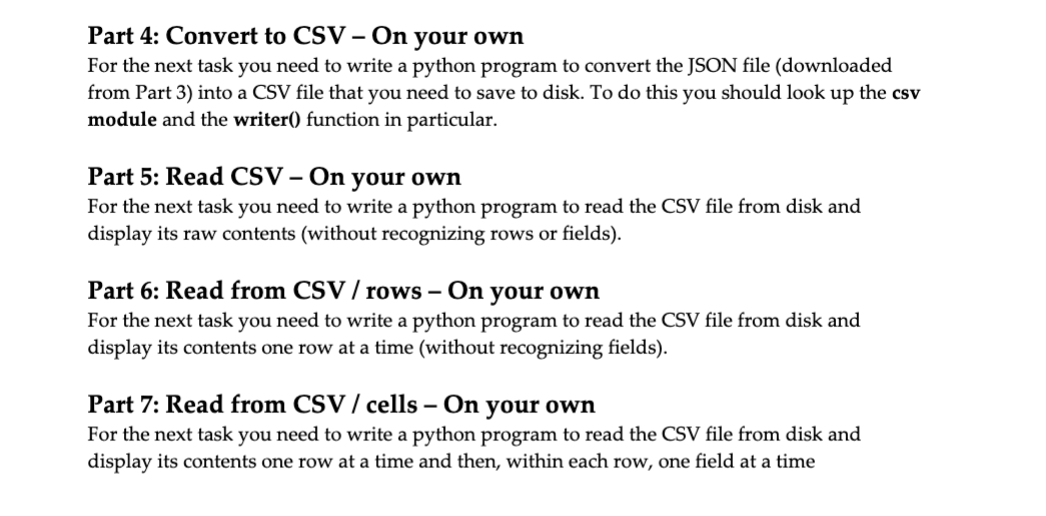 Part 4: Convert to CSV – On your own
For the next task you need to write a python program to convert the JSON file (downloaded from Part 3) into a CSV file that you need to save to disk. To do this you should look up the csv module and the writer() function in particular.

Part 5: Read CSV – On your own
For the next task you need to write a python program to read the CSV file from disk and display its raw contents (without recognizing rows or fields).

Part 6: Read from CSV / rows – On your own
For the next task you need to write a python program to read the CSV file from disk and display its contents one row at a time (without recognizing fields).

Part 7: Read from CSV / cells – On your own
For the next task you need to write a python program to read the CSV file from disk and display its contents one row at a time and then, within each row, one field at a time